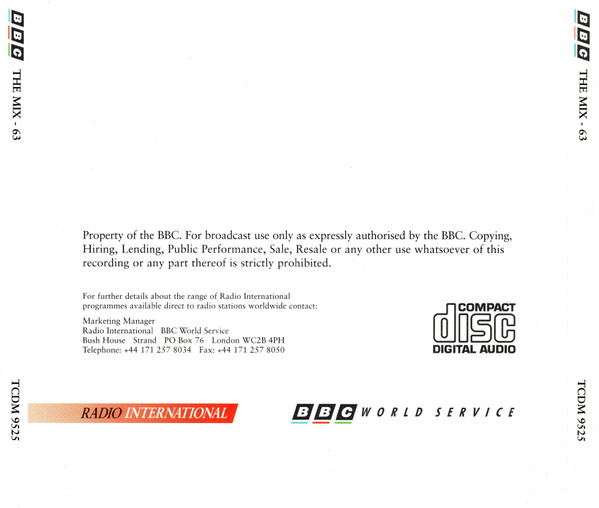 BBC THE MIX - 63

TCDM 9525

Property of the BBC. For broadcast use only as expressly authorised by the BBC. Copying, Hiring, Lending, Public Performance, Sale, Resale or any other use whatsoever of this recording or any part thereof is strictly prohibited.

For further details about the range of Radio International programmes available direct to radio stations worldwide contact:

Marketing Manager
Radio International BBC World Service
Bush House Strand PO Box 76 London WC2B 4PH
Telephone: +44 171 257 8034 Fax: +44 171 257 8050

COMPACT
disc
DIGITAL AUDIO

RADIO INTERNATIONAL

BBC WORLD SERVICE

BBC THE MIX - 63

TCDM 9525